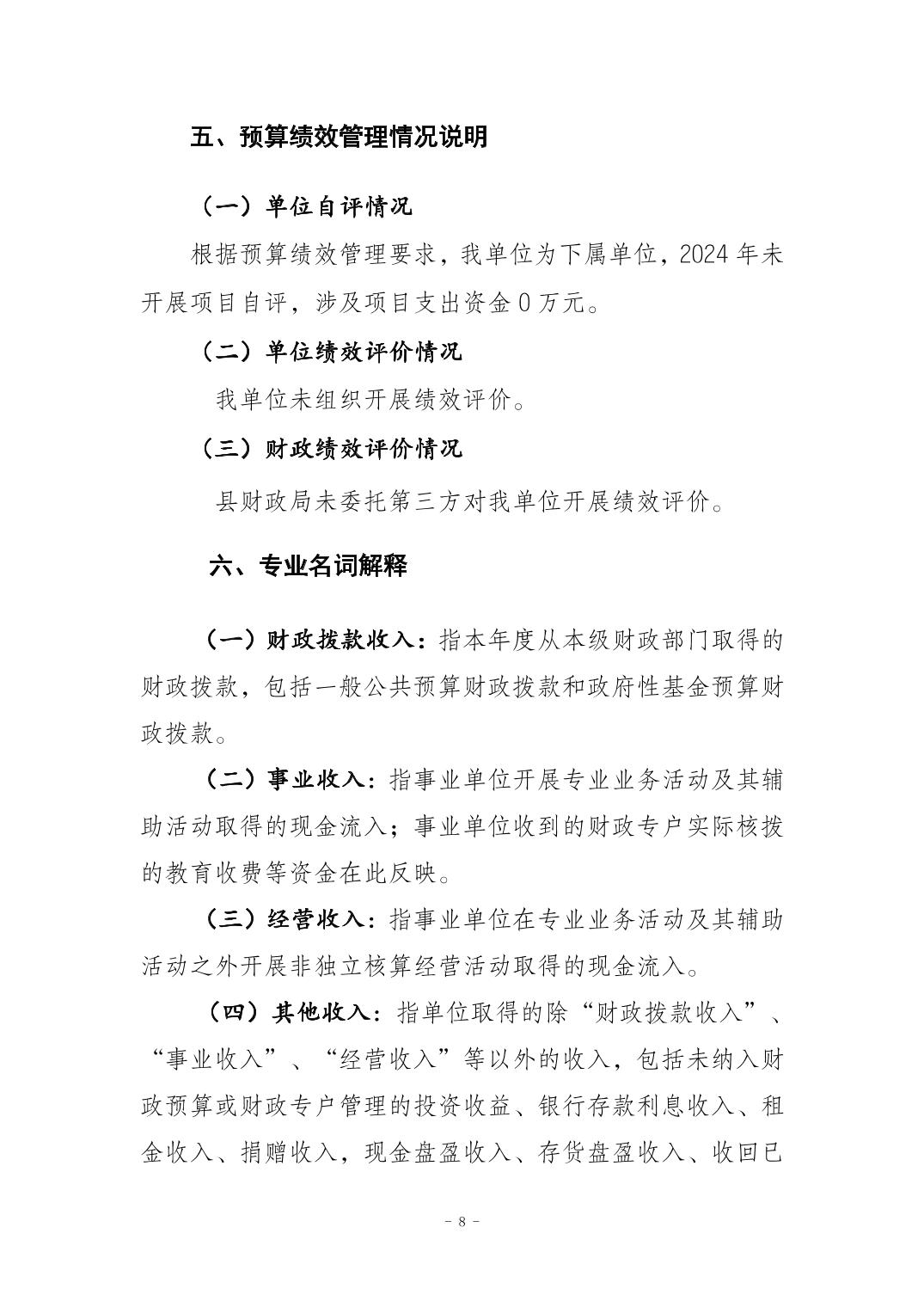 五、预算绩效管理情况说明

（一）单位自评情况

根据预算绩效管理要求，我单位为下属单位，2024 年未开展项目自评，涉及项目支出资金 0 万元。

（二）单位绩效评价情况

我单位未组织开展绩效评价。

（三）财政绩效评价情况

县财政局未委托第三方对我单位开展绩效评价。

六、专业名词解释

（一）财政拨款收入：指本年度从本级财政部门取得的财政拨款，包括一般公共预算财政拨款和政府性基金预算财政拨款。

（二）事业收入：指事业单位开展专业业务活动及其辅助活动取得的现金流入；事业单位收到的财政专户实际核拨的教育收费等资金在此反映。

（三）经营收入：指事业单位在专业业务活动及其辅助活动之外开展非独立核算经营活动取得的现金流入。

（四）其他收入：指单位取得的除“财政拨款收入”、“事业收入”、“经营收入”等以外的收入，包括未纳入财政预算或财政专户管理的投资收益、银行存款利息收入、租金收入、捐赠收入，现金盘盈收入、存货盘盈收入、收回已

- 8 -